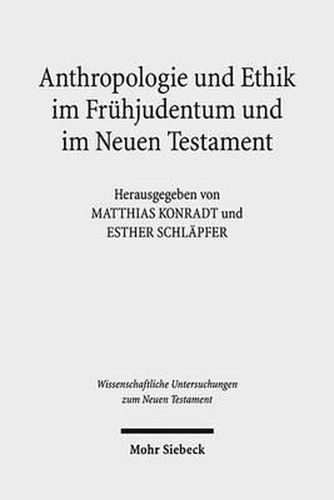 Anthropologie und Ethik im Frühjudentum und im Neuen Testament

Herausgegeben von
MATTHIAS KONRADT und
ESTHER SCHLÄPFER

Wissenschaftliche Untersuchungen zum Neuen Testament

Mohr Siebeck